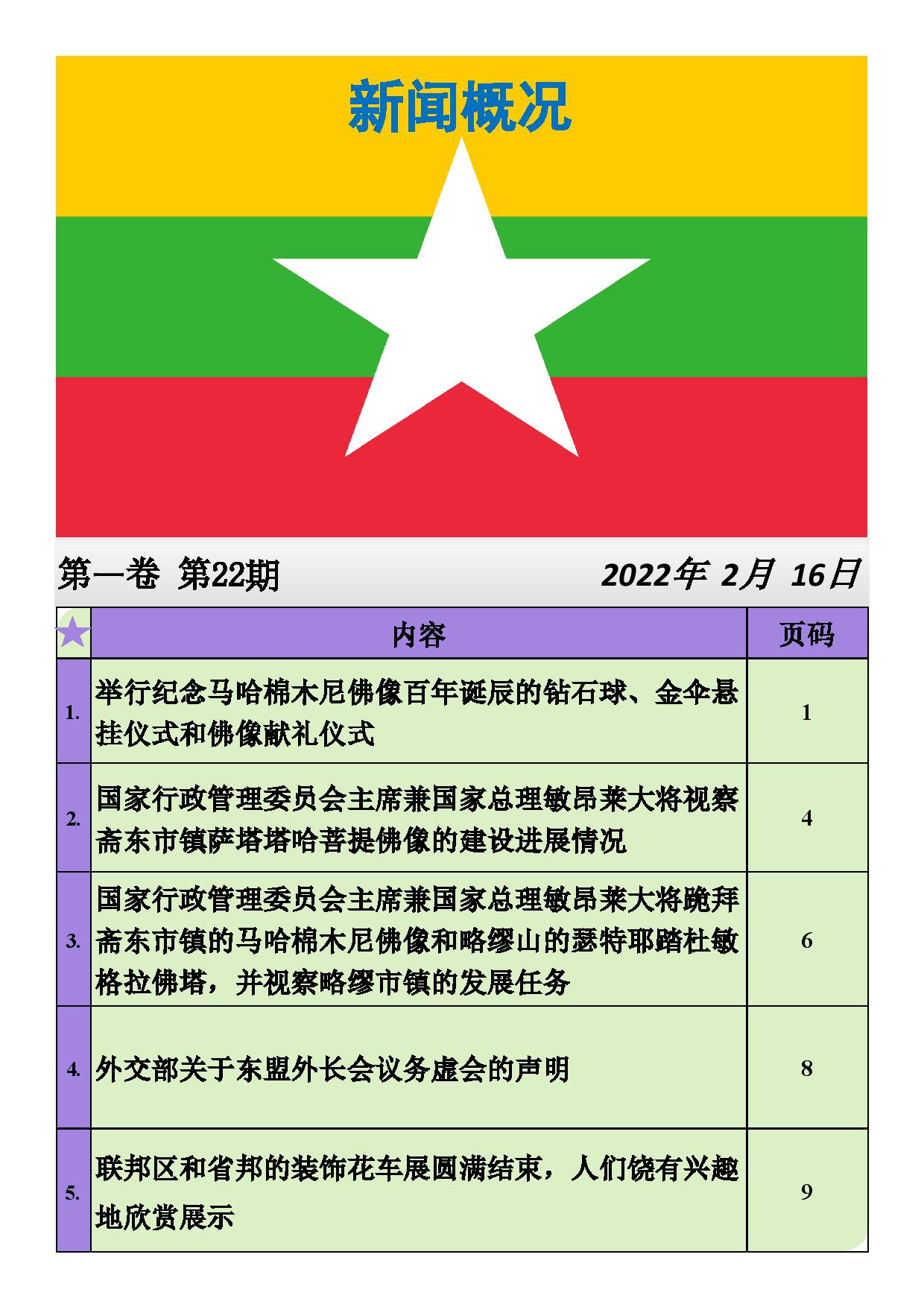 新闻概况

第一卷 第22期

2022年 2月 16日

|  | 内容 | 页码 |
|---|---|---|
| 1. | 举行纪念马哈棉木尼佛像百年诞辰的钻石球、金伞悬挂仪式和佛像献礼仪式 | 1 |
| 2. | 国家行政管理委员会主席兼国家总理敏昂莱大将视察斋东市镇萨塔塔哈菩提佛像的建设进展情况 | 4 |
| 3. | 国家行政管理委员会主席兼国家总理敏昂莱大将跪拜斋东市镇的马哈棉木尼佛像和略缪山的瑟特耶踏杜敏格拉佛塔，并视察略缪市镇的发展任务 | 6 |
| 4. | 外交部关于东盟外长会议务虚会的声明 | 8 |
| 5. | 联邦区和省邦的装饰花车展圆满结束，人们饶有兴趣地欣赏展示 | 9 |